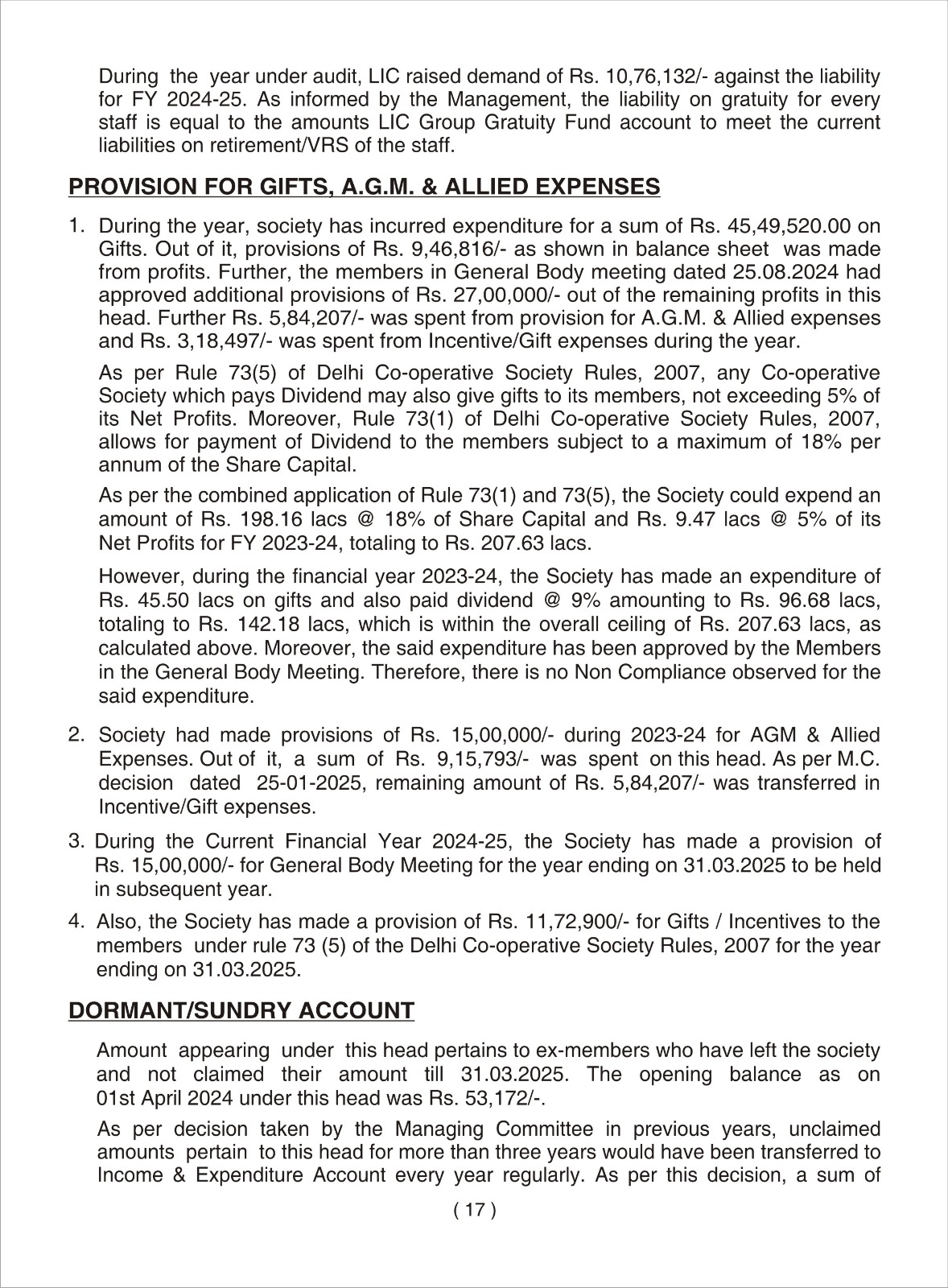 During the year under audit, LIC raised demand of Rs. 10,76,132/- against the liability for FY 2024-25. As informed by the Management, the liability on gratuity for every staff is equal to the amounts LIC Group Gratuity Fund account to meet the current liabilities on retirement/VRS of the staff.

PROVISION FOR GIFTS, A.G.M. & ALLIED EXPENSES

1. During the year, society has incurred expenditure for a sum of Rs. 45,49,520.00 on Gifts. Out of it, provisions of Rs. 9,46,816/- as shown in balance sheet was made from profits. Further, the members in General Body meeting dated 25.08.2024 had approved additional provisions of Rs. 27,00,000/- out of the remaining profits in this head. Further Rs. 5,84,207/- was spent from provision for A.G.M. & Allied expenses and Rs. 3,18,497/- was spent from Incentive/Gift expenses during the year.

As per Rule 73(5) of Delhi Co-operative Society Rules, 2007, any Co-operative Society which pays Dividend may also give gifts to its members, not exceeding 5% of its Net Profits. Moreover, Rule 73(1) of Delhi Co-operative Society Rules, 2007, allows for payment of Dividend to the members subject to a maximum of 18% per annum of the Share Capital.

As per the combined application of Rule 73(1) and 73(5), the Society could expend an amount of Rs. 198.16 lacs @ 18% of Share Capital and Rs. 9.47 lacs @ 5% of its Net Profits for FY 2023-24, totaling to Rs. 207.63 lacs.

However, during the financial year 2023-24, the Society has made an expenditure of Rs. 45.50 lacs on gifts and also paid dividend @ 9% amounting to Rs. 96.68 lacs, totaling to Rs. 142.18 lacs, which is within the overall ceiling of Rs. 207.63 lacs, as calculated above. Moreover, the said expenditure has been approved by the Members in the General Body Meeting. Therefore, there is no Non Compliance observed for the said expenditure.

2. Society had made provisions of Rs. 15,00,000/- during 2023-24 for AGM & Allied Expenses. Out of it, a sum of Rs. 9,15,793/- was spent on this head. As per M.C. decision dated 25-01-2025, remaining amount of Rs. 5,84,207/- was transferred in Incentive/Gift expenses.

3. During the Current Financial Year 2024-25, the Society has made a provision of Rs. 15,00,000/- for General Body Meeting for the year ending on 31.03.2025 to be held in subsequent year.

4. Also, the Society has made a provision of Rs. 11,72,900/- for Gifts / Incentives to the members under rule 73 (5) of the Delhi Co-operative Society Rules, 2007 for the year ending on 31.03.2025.

DORMANT/SUNDRY ACCOUNT

Amount appearing under this head pertains to ex-members who have left the society and not claimed their amount till 31.03.2025. The opening balance as on 01st April 2024 under this head was Rs. 53,172/-.

As per decision taken by the Managing Committee in previous years, unclaimed amounts pertain to this head for more than three years would have been transferred to Income & Expenditure Account every year regularly. As per this decision, a sum of

( 17 )